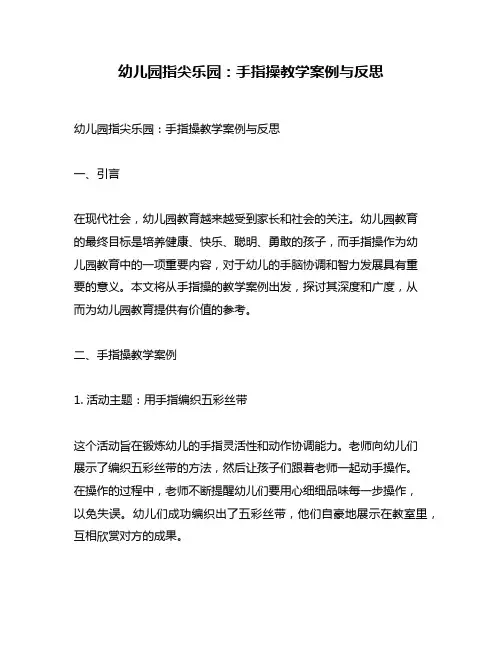 幼儿园指尖乐园：手指操教学案例与反思

幼儿园指尖乐园：手指操教学案例与反思

一、引言

在现代社会，幼儿园教育越来越受到家长和社会的关注。幼儿园教育的最终目标是培养健康、快乐、聪明、勇敢的孩子，而手指操作为幼儿园教育中的一项重要内容，对于幼儿的手脑协调和智力发展具有重要的意义。本文将从手指操的教学案例出发，探讨其深度和广度，从而为幼儿园教育提供有价值的参考。

二、手指操教学案例

1. 活动主题：用手指编织五彩丝带

这个活动旨在锻炼幼儿的手指灵活性和动作协调能力。老师向幼儿们展示了编织五彩丝带的方法，然后让孩子们跟着老师一起动手操作。在操作的过程中，老师不断提醒幼儿们要用心细细品味每一步操作，以免失误。幼儿们成功编织出了五彩丝带，他们自豪地展示在教室里，互相欣赏对方的成果。